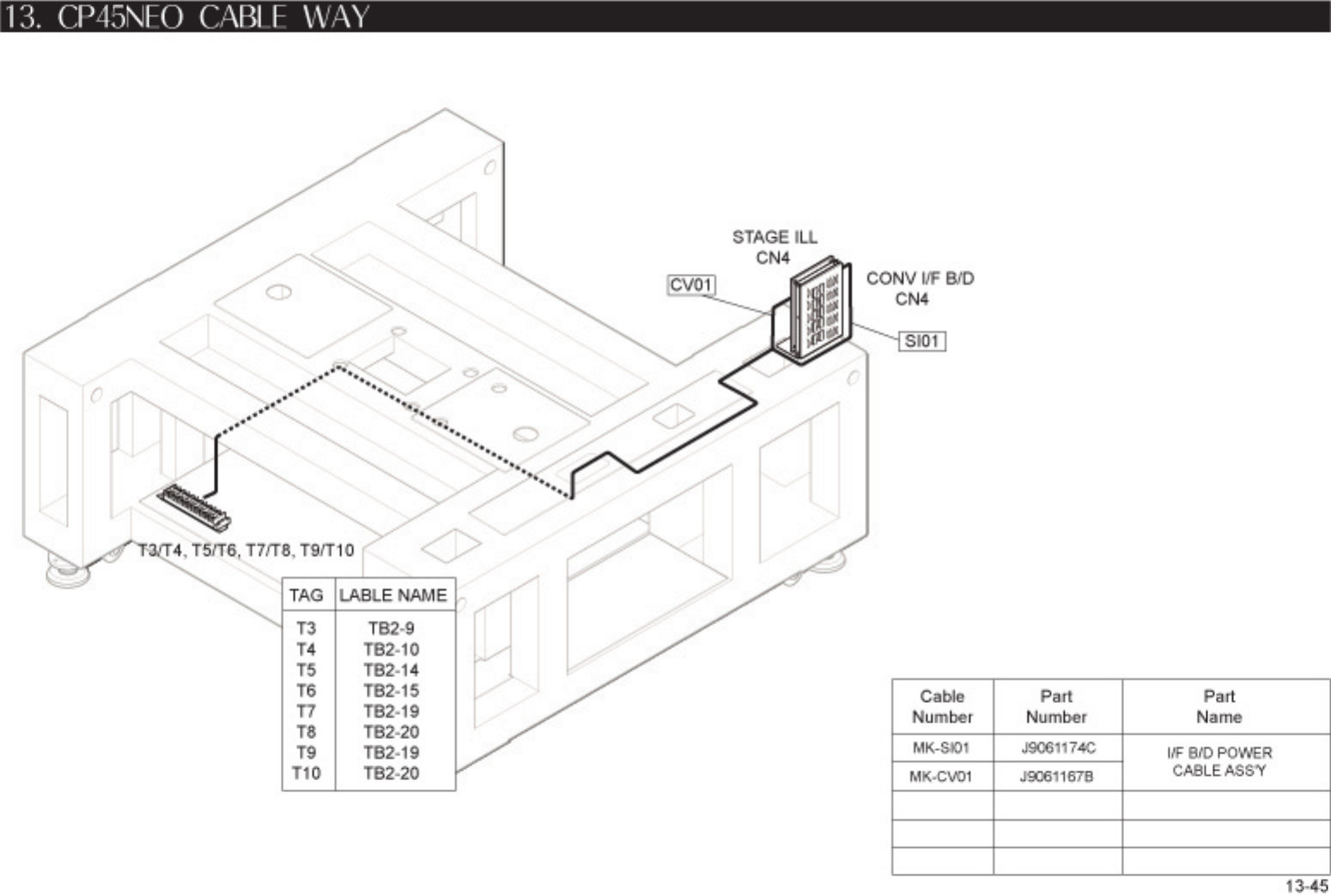 13. CP45NEO CABLE WAY

STAGE ILL
CN4

CV01

CONV I/F B/D
CN4

SI01

T3/T4, T5/T6, T7/T8, T9/T10

| TAG | LABLE NAME |
|---|---|
| T3 | TB2-9 |
| T4 | TB2-10 |
| T5 | TB2-14 |
| T6 | TB2-15 |
| T7 | TB2-19 |
| T8 | TB2-20 |
| T9 | TB2-19 |
| T10 | TB2-20 |

| Cable Number | Part Number | Part Name |
|---|---|---|
| MK-SI01 | J9061174C | I/F B/D POWER CABLE ASS'Y |
| MK-CV01 | J9061167B | |
| | | |
| | | |
| | | |

13-45